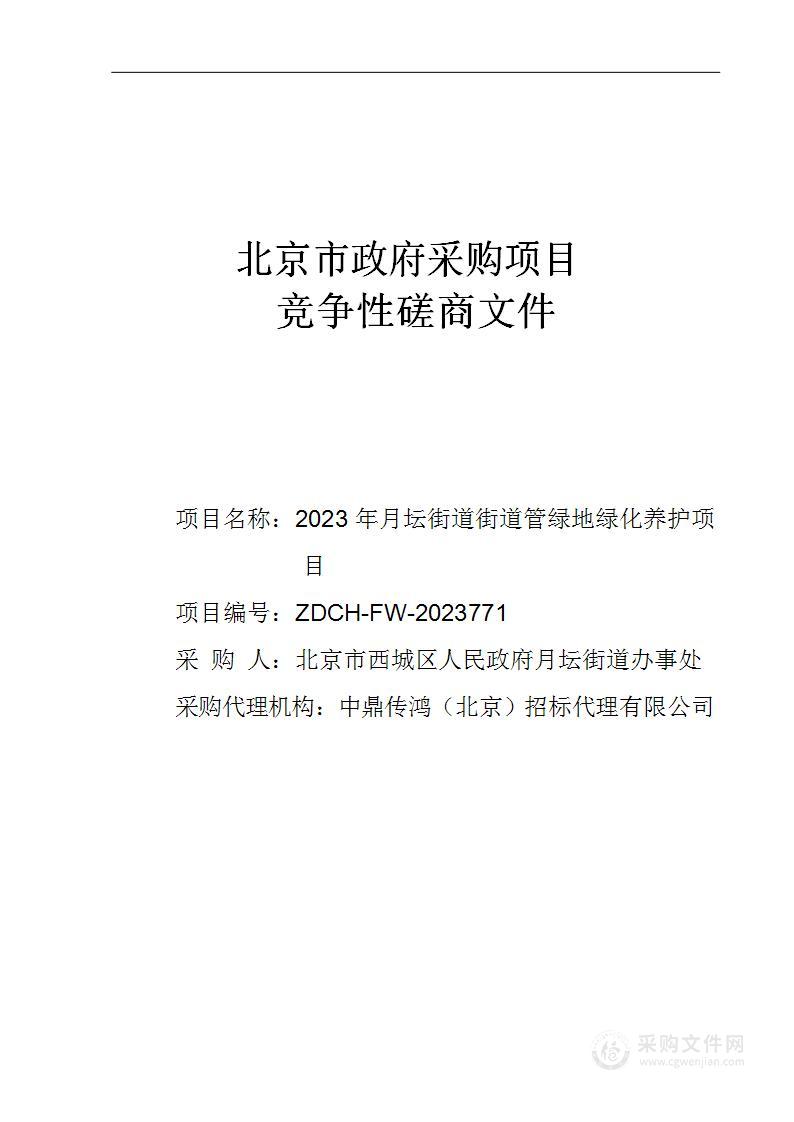 北京市政府采购项目
竞争性磋商文件

项目名称：2023 年月坛街道街道管绿地绿化养护项目

项目编号：ZDCH-FW-2023771

采 购 人：北京市西城区人民政府月坛街道办事处

采购代理机构：中鼎传鸿（北京）招标代理有限公司

采购文件网
www.cgwenjian.com